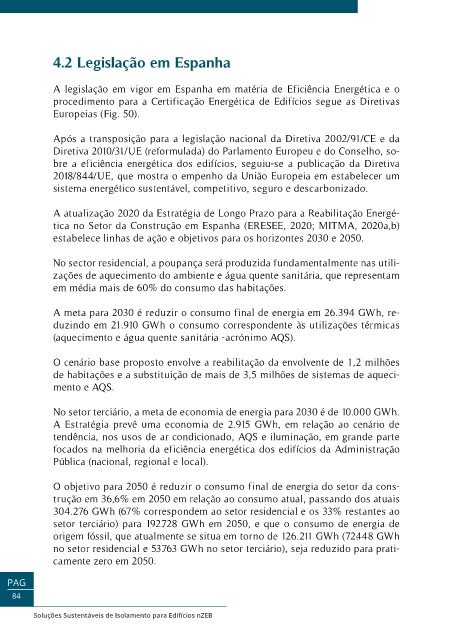 4.2 Legislação em Espanha

A legislação em vigor em Espanha em matéria de Eficiência Energética e o procedimento para a Certificação Energética de Edifícios segue as Diretivas Europeias (Fig. 50).

Após a transposição para a legislação nacional da Diretiva 2002/91/CE e da Diretiva 2010/31/UE (reformulada) do Parlamento Europeu e do Conselho, sobre a eficiência energética dos edifícios, seguiu-se a publicação da Diretiva 2018/844/UE, que mostra o empenho da União Europeia em estabelecer um sistema energético sustentável, competitivo, seguro e descarbonizado.

A atualização 2020 da Estratégia de Longo Prazo para a Reabilitação Energética no Setor da Construção em Espanha (ERESEE, 2020; MITMA, 2020a,b) estabelece linhas de ação e objetivos para os horizontes 2030 e 2050.

No sector residencial, a poupança será produzida fundamentalmente nas utilizações de aquecimento do ambiente e água quente sanitária, que representam em média mais de 60% do consumo das habitações.

A meta para 2030 é reduzir o consumo final de energia em 26.394 GWh, reduzindo em 21.910 GWh o consumo correspondente às utilizações térmicas (aquecimento e água quente sanitária -acrónimo AQS).

O cenário base proposto envolve a reabilitação da envolvente de 1,2 milhões de habitações e a substituição de mais de 3,5 milhões de sistemas de aquecimento e AQS.

No setor terciário, a meta de economia de energia para 2030 é de 10.000 GWh. A Estratégia prevê uma economia de 2.915 GWh, em relação ao cenário de tendência, nos usos de ar condicionado, AQS e iluminação, em grande parte focados na melhoria da eficiência energética dos edifícios da Administração Pública (nacional, regional e local).

O objetivo para 2050 é reduzir o consumo final de energia do setor da construção em 36,6% em 2050 em relação ao consumo atual, passando dos atuais 304.276 GWh (67% correspondem ao setor residencial e os 33% restantes ao setor terciário) para 192728 GWh em 2050, e que o consumo de energia de origem fóssil, que atualmente se situa em torno de 126.211 GWh (72448 GWh no setor residencial e 53763 GWh no setor terciário), seja reduzido para praticamente zero em 2050.

PAG
84

Soluções Sustentáveis de Isolamento para Edifícios nZEB